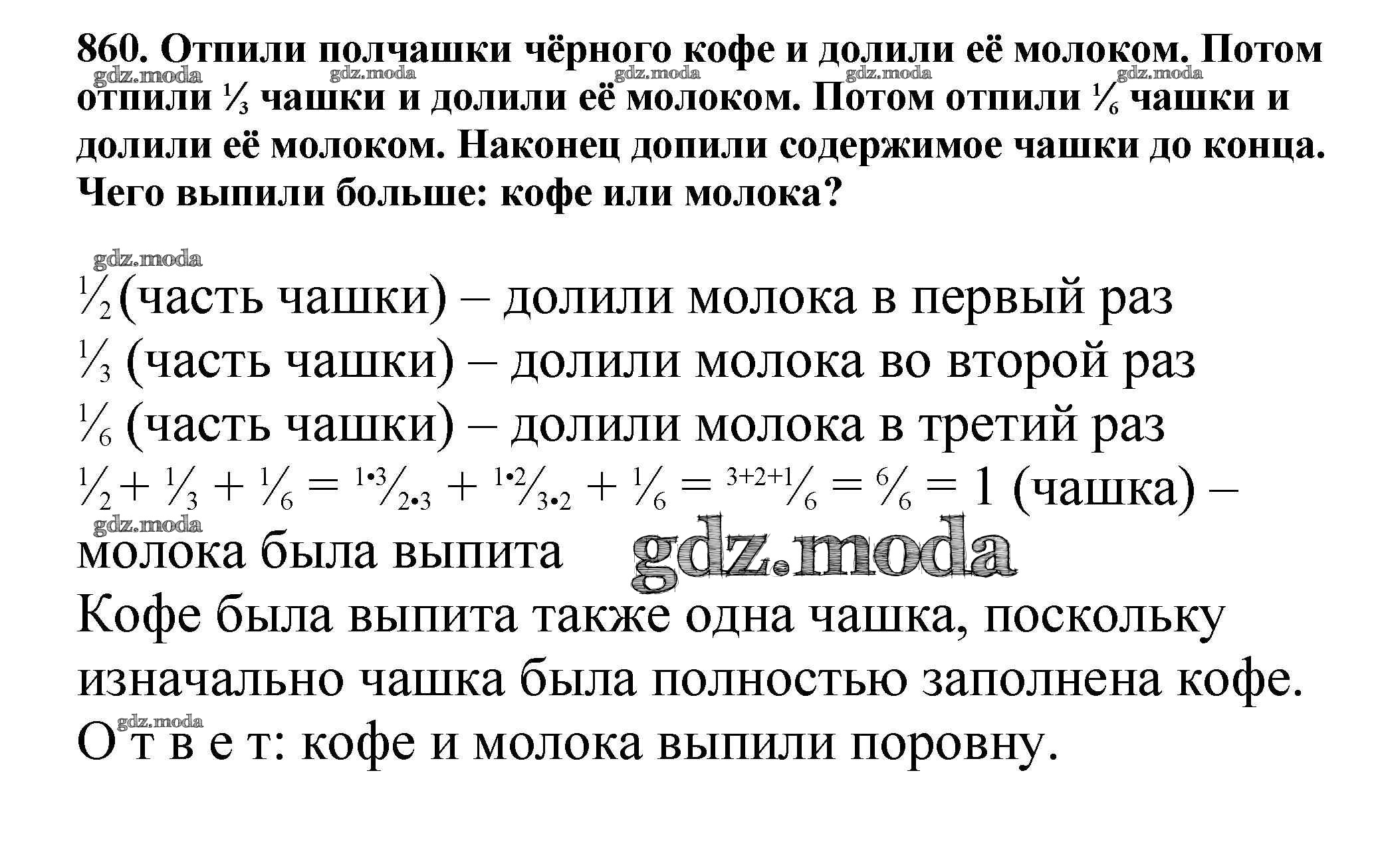 860. Отпили полчашки чёрного кофе и долили её молоком. Потом отпили $\frac{1}{3}$ чашки и долили её молоком. Потом отпили $\frac{1}{6}$ чашки и долили её молоком. Наконец допили содержимое чашки до конца. Чего выпили больше: кофе или молока?

$\frac{1}{2}$ (часть чашки) – долили молока в первый раз
$\frac{1}{3}$ (часть чашки) – долили молока во второй раз
$\frac{1}{6}$ (часть чашки) – долили молока в третий раз
$\frac{1}{2} + \frac{1}{3} + \frac{1}{6} = \frac{1 \cdot 3}{2 \cdot 3} + \frac{1 \cdot 2}{3 \cdot 2} + \frac{1}{6} = \frac{3+2+1}{6} = \frac{6}{6} = 1$ (чашка) – молока была выпита

Кофе была выпита также одна чашка, поскольку изначально чашка была полностью заполнена кофе.

О т в е т: кофе и молока выпили поровну.

gdz.moda